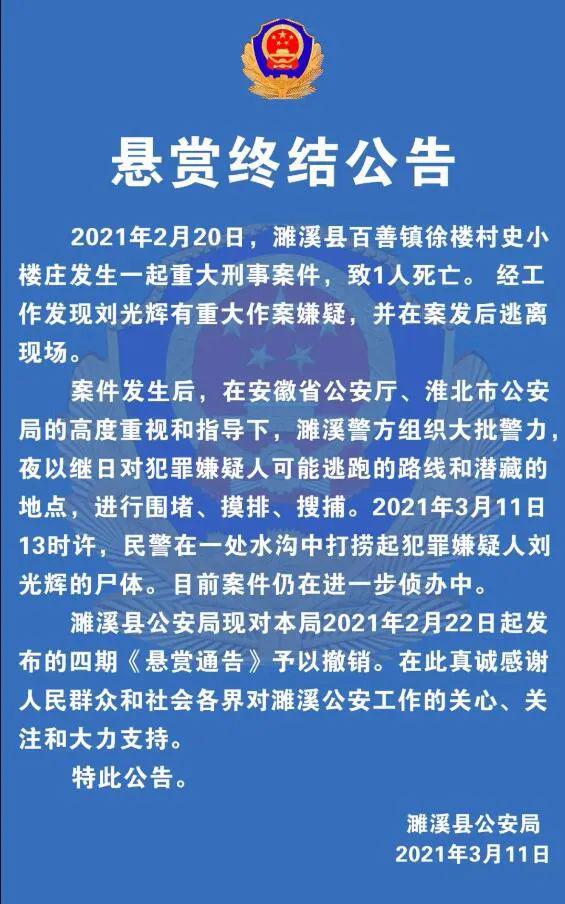 悬赏终结公告

2021年2月20日，濉溪县百善镇徐楼村史小楼庄发生一起重大刑事案件，致1人死亡。 经工作发现刘光辉有重大作案嫌疑，并在案发后逃离现场。

案件发生后，在安徽省公安厅、淮北市公安局的高度重视和指导下，濉溪警方组织大批警力，夜以继日对犯罪嫌疑人可能逃跑的路线和潜藏的地点，进行围堵、摸排、搜捕。2021年3月11日13时许，民警在一处水沟中打捞起犯罪嫌疑人刘光辉的尸体。目前案件仍在进一步侦办中。

濉溪县公安局现对本局2021年2月22日起发布的四期《悬赏通告》予以撤销。在此真诚感谢人民群众和社会各界对濉溪公安工作的关心、关注和大力支持。

特此公告。

濉溪县公安局
2021年3月11日